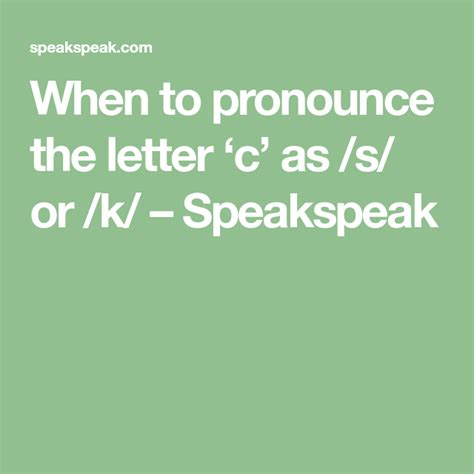 speakspeak.com

When to pronounce the letter ‘c’ as /s/ or /k/ – Speakspeak